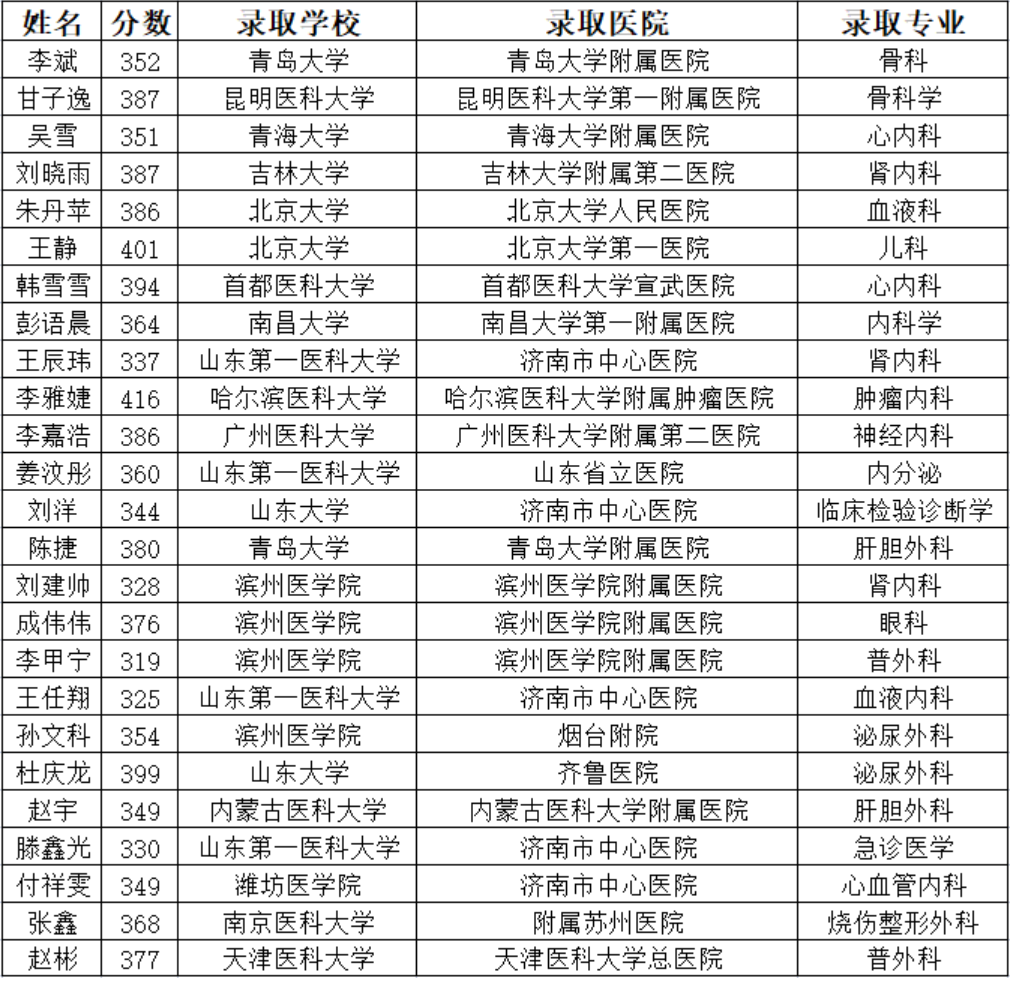 | 姓名 | 分数 | 录取学校 | 录取医院 | 录取专业 |
|---|---|---|---|---|
| 李斌 | 352 | 青岛大学 | 青岛大学附属医院 | 骨科 |
| 甘子逸 | 387 | 昆明医科大学 | 昆明医科大学第一附属医院 | 骨科学 |
| 吴雪 | 351 | 青海大学 | 青海大学附属医院 | 心内科 |
| 刘晓雨 | 387 | 吉林大学 | 吉林大学附属第二医院 | 肾内科 |
| 朱丹苹 | 386 | 北京大学 | 北京大学人民医院 | 血液科 |
| 王静 | 401 | 北京大学 | 北京大学第一医院 | 儿科 |
| 韩雪雪 | 394 | 首都医科大学 | 首都医科大学宣武医院 | 心内科 |
| 彭语晨 | 364 | 南昌大学 | 南昌大学第一附属医院 | 内科学 |
| 王辰玮 | 337 | 山东第一医科大学 | 济南市中心医院 | 肾内科 |
| 李雅婕 | 416 | 哈尔滨医科大学 | 哈尔滨医科大学附属肿瘤医院 | 肿瘤内科 |
| 李嘉浩 | 386 | 广州医科大学 | 广州医科大学附属第二医院 | 神经内科 |
| 姜汶彤 | 360 | 山东第一医科大学 | 山东省立医院 | 内分泌 |
| 刘洋 | 344 | 山东大学 | 济南市中心医院 | 临床检验诊断学 |
| 陈捷 | 380 | 青岛大学 | 青岛大学附属医院 | 肝胆外科 |
| 刘建帅 | 328 | 滨州医学院 | 滨州医学院附属医院 | 肾内科 |
| 成伟伟 | 376 | 滨州医学院 | 滨州医学院附属医院 | 眼科 |
| 李甲宁 | 319 | 滨州医学院 | 滨州医学院附属医院 | 普外科 |
| 王任翔 | 325 | 山东第一医科大学 | 济南市中心医院 | 血液内科 |
| 孙文科 | 354 | 滨州医学院 | 烟台附院 | 泌尿外科 |
| 杜庆龙 | 399 | 山东大学 | 齐鲁医院 | 泌尿外科 |
| 赵宇 | 349 | 内蒙古医科大学 | 内蒙古医科大学附属医院 | 肝胆外科 |
| 滕鑫光 | 330 | 山东第一医科大学 | 济南市中心医院 | 急诊医学 |
| 付祥雯 | 349 | 潍坊医学院 | 济南市中心医院 | 心血管内科 |
| 张鑫 | 368 | 南京医科大学 | 附属苏州医院 | 烧伤整形外科 |
| 赵彬 | 377 | 天津医科大学 | 天津医科大学总医院 | 普外科 |